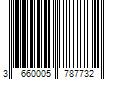 3 660005 787732